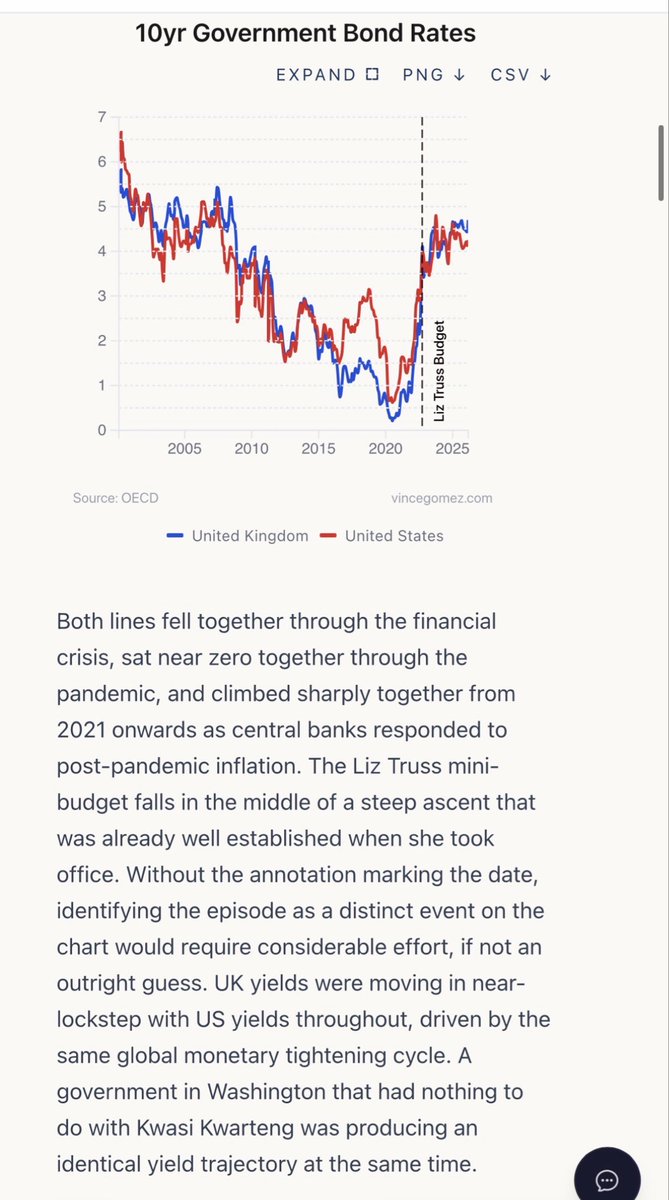 10yr Government Bond Rates

EXPAND PNG ↓ CSV ↓

7
6
5
4
3
2
1
0

2005 2010 2015 2020 2025

Liz Truss Budget

Source: OECD

vincegomez.com

United Kingdom United States

Both lines fell together through the financial crisis, sat near zero together through the pandemic, and climbed sharply together from 2021 onwards as central banks responded to post-pandemic inflation. The Liz Truss mini-budget falls in the middle of a steep ascent that was already well established when she took office. Without the annotation marking the date, identifying the episode as a distinct event on the chart would require considerable effort, if not an outright guess. UK yields were moving in near-lockstep with US yields throughout, driven by the same global monetary tightening cycle. A government in Washington that had nothing to do with Kwasi Kwarteng was producing an identical yield trajectory at the same time.